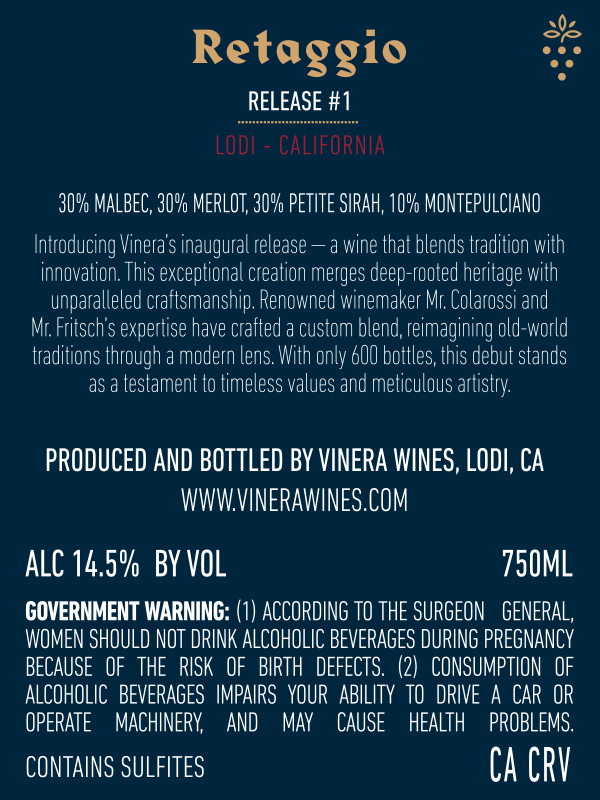 Retaggio

RELEASE #1

LODI - CALIFORNIA

30% MALBEC, 30% MERLOT, 30% PETITE SIRAH, 10% MONTEPULCIANO

Introducing Vinera's inaugural release — a wine that blends tradition with innovation. This exceptional creation merges deep-rooted heritage with unparalleled craftsmanship. Renowned winemaker Mr. Colarossi and Mr. Fritsch's expertise have crafted a custom blend, reimagining old-world traditions through a modern lens. With only 600 bottles, this debut stands as a testament to timeless values and meticulous artistry.

PRODUCED AND BOTTLED BY VINERA WINES, LODI, CA
WWW.VINERAWINES.COM

ALC 14.5% BY VOL
750ML

GOVERNMENT WARNING: (1) ACCORDING TO THE SURGEON GENERAL, WOMEN SHOULD NOT DRINK ALCOHOLIC BEVERAGES DURING PREGNANCY BECAUSE OF THE RISK OF BIRTH DEFECTS. (2) CONSUMPTION OF ALCOHOLIC BEVERAGES IMPAIRS YOUR ABILITY TO DRIVE A CAR OR OPERATE MACHINERY, AND MAY CAUSE HEALTH PROBLEMS.

CONTAINS SULFITES
CA CRV